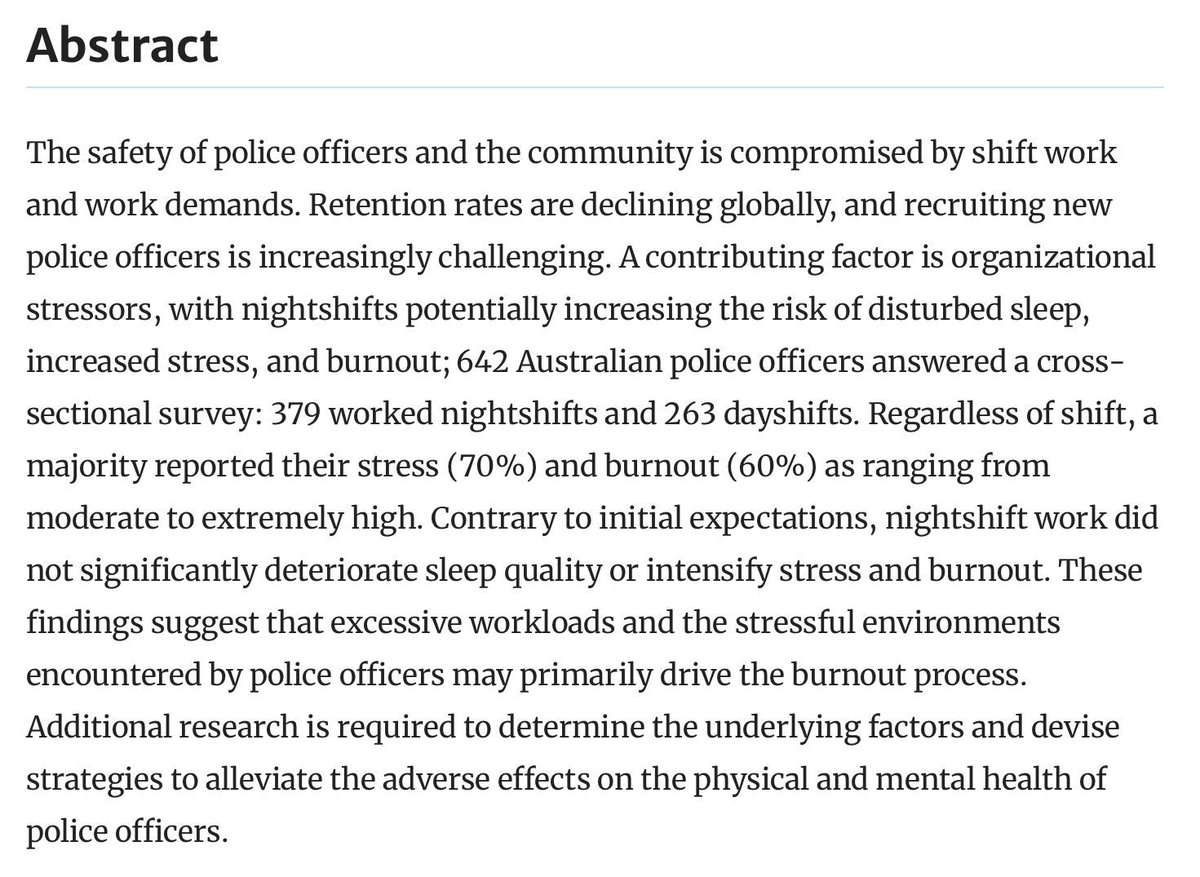 Abstract

The safety of police officers and the community is compromised by shift work and work demands. Retention rates are declining globally, and recruiting new police officers is increasingly challenging. A contributing factor is organizational stressors, with nightshifts potentially increasing the risk of disturbed sleep, increased stress, and burnout; 642 Australian police officers answered a cross-sectional survey: 379 worked nightshifts and 263 dayshifts. Regardless of shift, a majority reported their stress (70%) and burnout (60%) as ranging from moderate to extremely high. Contrary to initial expectations, nightshift work did not significantly deteriorate sleep quality or intensify stress and burnout. These findings suggest that excessive workloads and the stressful environments encountered by police officers may primarily drive the burnout process. Additional research is required to determine the underlying factors and devise strategies to alleviate the adverse effects on the physical and mental health of police officers.